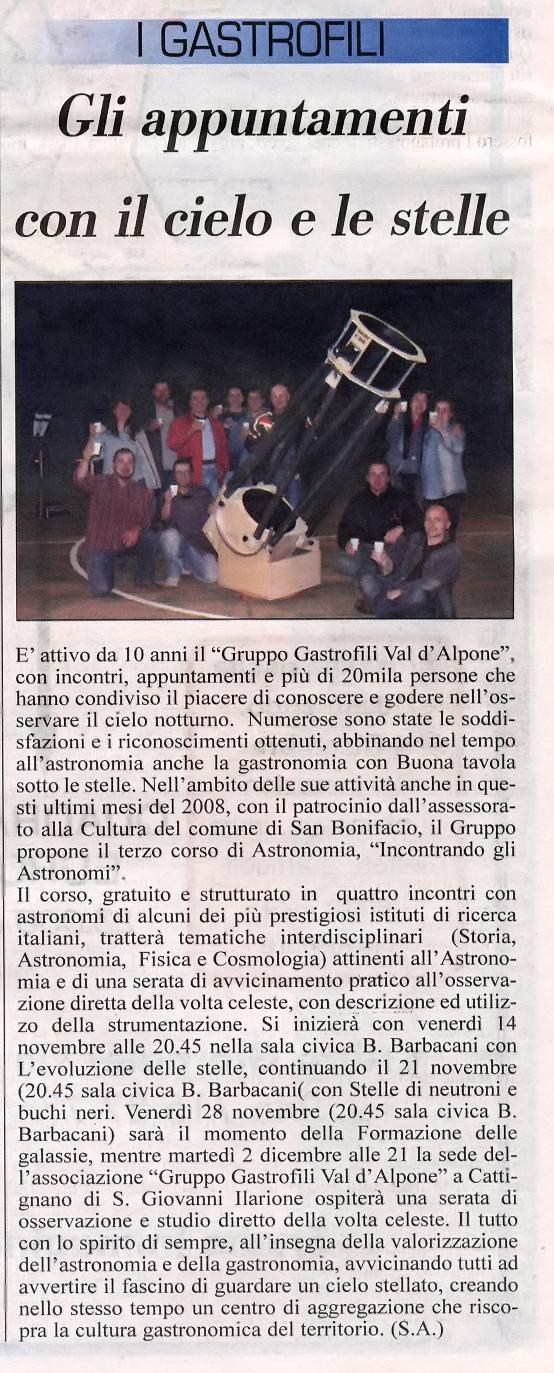 I GASTROFILI

Gli appuntamenti con il cielo e le stelle

E' attivo da 10 anni il "Gruppo Gastrofili Val d'Alpone", con incontri, appuntamenti e più di 20mila persone che hanno condiviso il piacere di conoscere e godere nell'osservare il cielo notturno. Numerose sono state le soddisfazioni e i riconoscimenti ottenuti, abbinando nel tempo all'astronomia anche la gastronomia con Buona tavola sotto le stelle. Nell'ambito delle sue attività anche in questi ultimi mesi del 2008, con il patrocinio dall'assessorato alla Cultura del comune di San Bonifacio, il Gruppo propone il terzo corso di Astronomia, "Incontrando gli Astronomi".
Il corso, gratuito e strutturato in quattro incontri con astronomi di alcuni dei più prestigiosi istituti di ricerca italiani, tratterà tematiche interdisciplinari (Storia, Astronomia, Fisica e Cosmologia) attinenti all'Astronomia e di una serata di avvicinamento pratico all'osservazione diretta della volta celeste, con descrizione ed utilizzo della strumentazione. Si inizierà con venerdì 14 novembre alle 20.45 nella sala civica B. Barbacani con L'evoluzione delle stelle, continuando il 21 novembre (20.45 sala civica B. Barbacani( con Stelle di neutroni e buchi neri. Venerdì 28 novembre (20.45 sala civica B. Barbacani) sarà il momento della Formazione delle galassie, mentre martedì 2 dicembre alle 21 la sede dell'associazione "Gruppo Gastrofili Val d'Alpone" a Cattignano di S. Giovanni Ilarione ospiterà una serata di osservazione e studio diretto della volta celeste. Il tutto con lo spirito di sempre, all'insegna della valorizzazione dell'astronomia e della gastronomia, avvicinando tutti ad avvertire il fascino di guardare un cielo stellato, creando nello stesso tempo un centro di aggregazione che riscopra la cultura gastronomica del territorio. (S.A.)